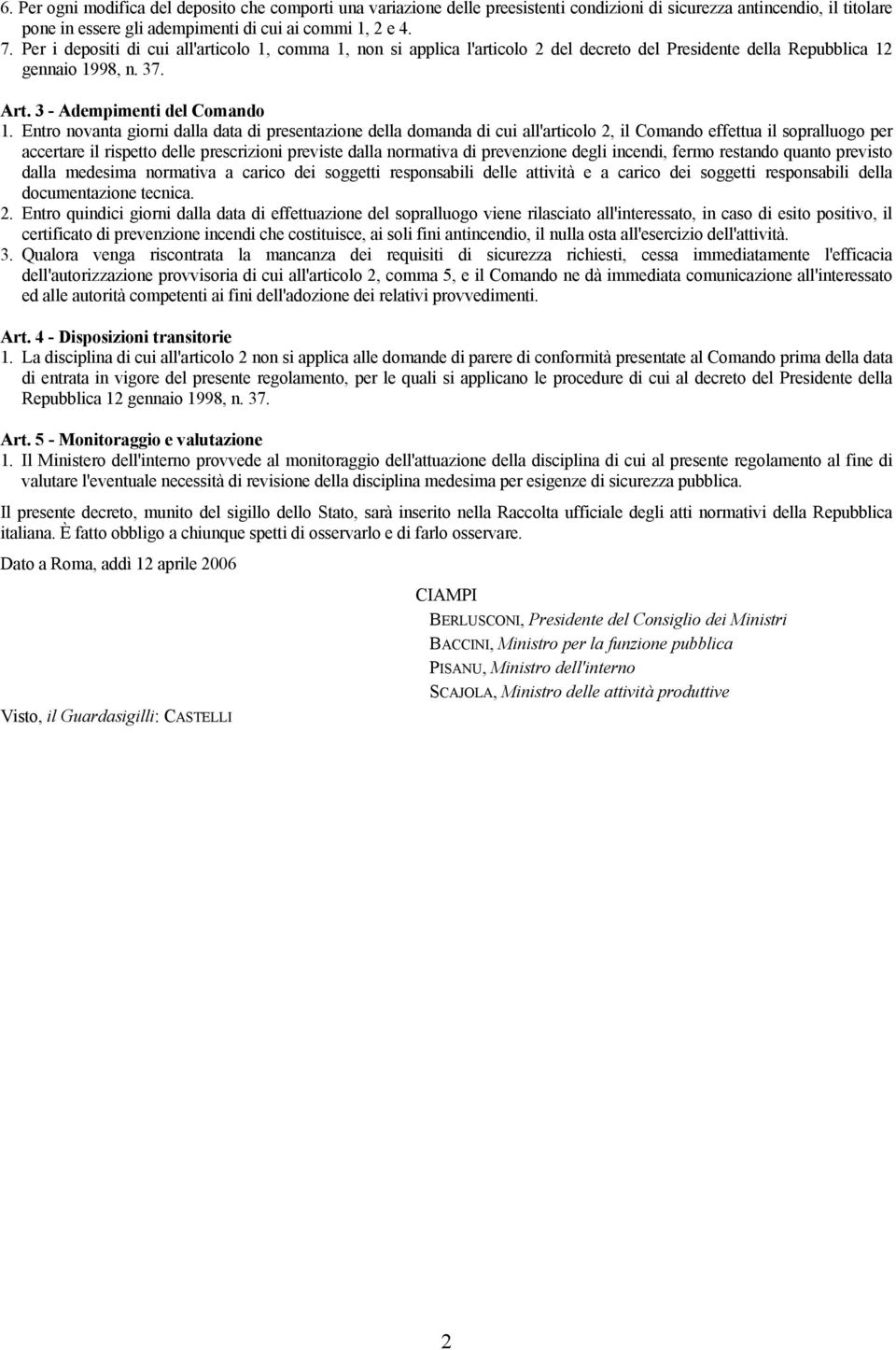 6. Per ogni modifica del deposito che comporti una variazione delle preesistenti condizioni di sicurezza antincendio, il titolare pone in essere gli adempimenti di cui ai commi 1, 2 e 4.
7. Per i depositi di cui all'articolo 1, comma 1, non si applica l'articolo 2 del decreto del Presidente della Repubblica 12 gennaio 1998, n. 37.

Art. 3 - Adempimenti del Comando
1. Entro novanta giorni dalla data di presentazione della domanda di cui all'articolo 2, il Comando effettua il sopralluogo per accertare il rispetto delle prescrizioni previste dalla normativa di prevenzione degli incendi, fermo restando quanto previsto dalla medesima normativa a carico dei soggetti responsabili delle attività e a carico dei soggetti responsabili della documentazione tecnica.
2. Entro quindici giorni dalla data di effettuazione del sopralluogo viene rilasciato all'interessato, in caso di esito positivo, il certificato di prevenzione incendi che costituisce, ai soli fini antincendio, il nulla osta all'esercizio dell'attività.
3. Qualora venga riscontrata la mancanza dei requisiti di sicurezza richiesti, cessa immediatamente l'efficacia dell'autorizzazione provvisoria di cui all'articolo 2, comma 5, e il Comando ne dà immediata comunicazione all'interessato ed alle autorità competenti ai fini dell'adozione dei relativi provvedimenti.

Art. 4 - Disposizioni transitorie
1. La disciplina di cui all'articolo 2 non si applica alle domande di parere di conformità presentate al Comando prima della data di entrata in vigore del presente regolamento, per le quali si applicano le procedure di cui al decreto del Presidente della Repubblica 12 gennaio 1998, n. 37.

Art. 5 - Monitoraggio e valutazione
1. Il Ministero dell'interno provvede al monitoraggio dell'attuazione della disciplina di cui al presente regolamento al fine di valutare l'eventuale necessità di revisione della disciplina medesima per esigenze di sicurezza pubblica.

Il presente decreto, munito del sigillo dello Stato, sarà inserito nella Raccolta ufficiale degli atti normativi della Repubblica italiana. È fatto obbligo a chiunque spetti di osservarlo e di farlo osservare.

Dato a Roma, addì 12 aprile 2006

CIAMPI
BERLUSCONI, Presidente del Consiglio dei Ministri
BACCINI, Ministro per la funzione pubblica
PISANU, Ministro dell'interno
SCAJOLA, Ministro delle attività produttive

Visto, il Guardasigilli: CASTELLI

2